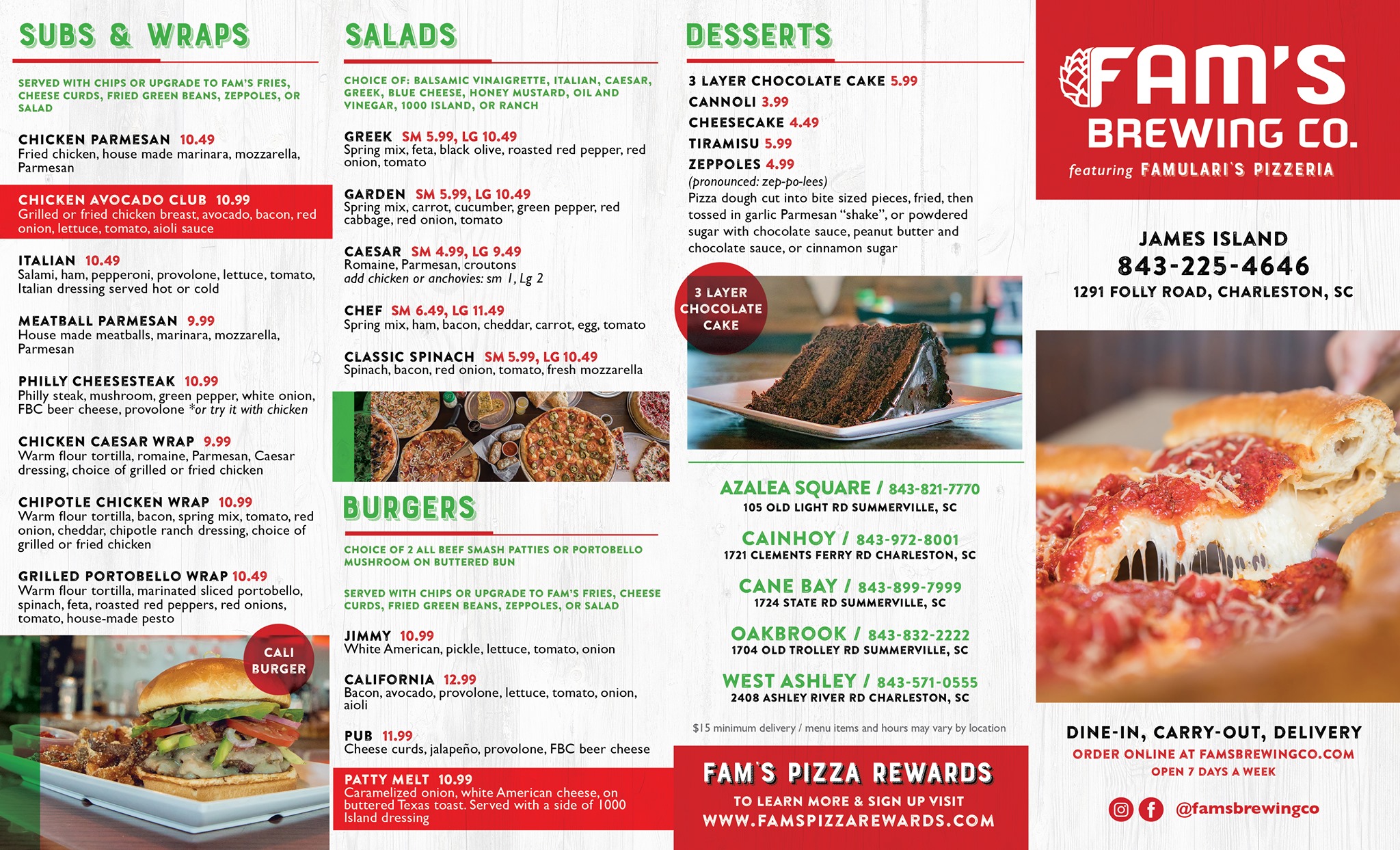 SUBS & WRAPS

SERVED WITH CHIPS OR UPGRADE TO FAM'S FRIES, CHEESE CURDS, FRIED GREEN BEANS, ZEPPOLES, OR SALAD

CHICKEN PARMESAN 10.49
Fried chicken, house made marinara, mozzarella, Parmesan

CHICKEN AVOCADO CLUB 10.99
Grilled or fried chicken breast, avocado, bacon, red onion, lettuce, tomato, aioli sauce

ITALIAN 10.49
Salami, ham, pepperoni, provolone, lettuce, tomato, Italian dressing served hot or cold

MEATBALL PARMESAN 9.99
House made meatballs, marinara, mozzarella, Parmesan

PHILLY CHEESESTEAK 10.99
Philly steak, mushroom, green pepper, white onion, FBC beer cheese, provolone *or try it with chicken

CHICKEN CAESAR WRAP 9.99
Warm flour tortilla, romaine, Parmesan, Caesar dressing, choice of grilled or fried chicken

CHIPOTLE CHICKEN WRAP 10.99
Warm flour tortilla, bacon, spring mix, tomato, red onion, cheddar, chipotle ranch dressing, choice of grilled or fried chicken

GRILLED PORTOBELLO WRAP 10.49
Warm flour tortilla, marinated sliced portobello, spinach, feta, roasted red peppers, red onions, tomato, house-made pesto

CALI BURGER

SALADS

CHOICE OF: BALSAMIC VINAIGRETTE, ITALIAN, CAESAR, GREEK, BLUE CHEESE, HONEY MUSTARD, OIL AND VINEGAR, 1000 ISLAND, OR RANCH

GREEK SM 5.99, LG 10.49
Spring mix, feta, black olive, roasted red pepper, red onion, tomato

GARDEN SM 5.99, LG 10.49
Spring mix, carrot, cucumber, green pepper, red cabbage, red onion, tomato

CAESAR SM 4.99, LG 9.49
Romaine, Parmesan, croutons
add chicken or anchovies: sm 1, Lg 2

CHEF SM 6.49, LG 11.49
Spring mix, ham, bacon, cheddar, carrot, egg, tomato

CLASSIC SPINACH SM 5.99, LG 10.49
Spinach, bacon, red onion, tomato, fresh mozzarella

BURGERS

CHOICE OF 2 ALL BEEF SMASH PATTIES OR PORTOBELLO MUSHROOM ON BUTTERED BUN

SERVED WITH CHIPS OR UPGRADE TO FAM'S FRIES, CHEESE CURDS, FRIED GREEN BEANS, ZEPPOLES, OR SALAD

JIMMY 10.99
White American, pickle, lettuce, tomato, onion

CALIFORNIA 12.99
Bacon, avocado, provolone, lettuce, tomato, onion, aioli

PUB 11.99
Cheese curds, jalapeño, provolone, FBC beer cheese

PATTY MELT 10.99
Caramelized onion, white American cheese, on buttered Texas toast. Served with a side of 1000 Island dressing

DESSERTS

3 LAYER CHOCOLATE CAKE 5.99
CANNOLI 3.99
CHEESECAKE 4.49
TIRAMISU 5.99
ZEPPOLES 4.99
(pronounced: zep-po-lees)
Pizza dough cut into bite sized pieces, fried, then tossed in garlic Parmesan "shake", or powdered sugar with chocolate sauce, peanut butter and chocolate sauce, or cinnamon sugar

3 LAYER CHOCOLATE CAKE

AZALEA SQUARE / 843-821-7770
105 OLD LIGHT RD SUMMERVILLE, SC

CAINHOY / 843-972-8001
1721 CLEMENTS FERRY RD CHARLESTON, SC

CANE BAY / 843-899-7999
1724 STATE RD SUMMERVILLE, SC

OAKBROOK / 843-832-2222
1704 OLD TROLLEY RD SUMMERVILLE, SC

WEST ASHLEY / 843-571-0555
2408 ASHLEY RIVER RD CHARLESTON, SC

$15 minimum delivery / menu items and hours may vary by location

FAM'S PIZZA REWARDS
TO LEARN MORE & SIGN UP VISIT
WWW.FAMSPIZZAREWARDS.COM

FAM'S BREWING CO.
featuring FAMULARI'S PIZZERIA

JAMES ISLAND
843-225-4646
1291 FOLLY ROAD, CHARLESTON, SC

DINE-IN, CARRY-OUT, DELIVERY
ORDER ONLINE AT FAMSBREWINGCO.COM
OPEN 7 DAYS A WEEK

@famsbrewingco